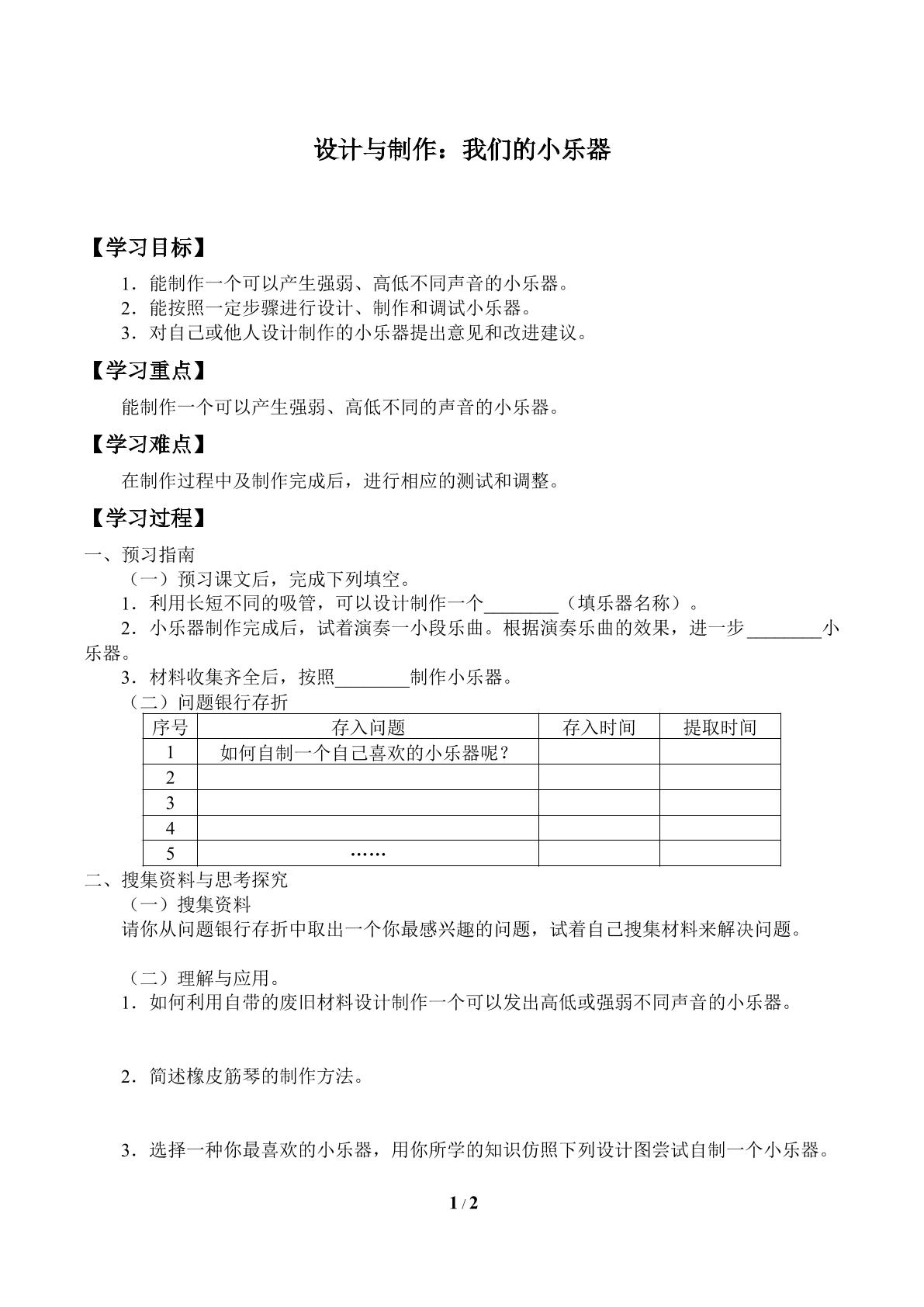 设计与制作：我们的小乐器

【学习目标】

1．能制作一个可以产生强弱、高低不同声音的小乐器。
2．能按照一定步骤进行设计、制作和调试小乐器。
3．对自己或他人设计制作的小乐器提出意见和改进建议。

【学习重点】

能制作一个可以产生强弱、高低不同的声音的小乐器。

【学习难点】

在制作过程中及制作完成后，进行相应的测试和调整。

【学习过程】

一、预习指南

（一）预习课文后，完成下列填空。

1．利用长短不同的吸管，可以设计制作一个____（填乐器名称）。

2．小乐器制作完成后，试着演奏一小段乐曲。根据演奏乐曲的效果，进一步____小乐器。

3．材料收集齐全后，按照____制作小乐器。

（二）问题银行存折

| 序号 | 存入问题 | 存入时间 | 提取时间 |
|---|---|---|---|
| 1 | 如何自制一个自己喜欢的小乐器呢？ |  |  |
| 2 |  |  |  |
| 3 |  |  |  |
| 4 |  |  |  |
| 5 | …… |  |  |

二、搜集资料与思考探究

（一）搜集资料

请你从问题银行存折中取出一个你最感兴趣的问题，试着自己搜集材料来解决问题。

（二）理解与应用。

1．如何利用自带的废旧材料设计制作一个可以发出高低或强弱不同声音的小乐器。

2．简述橡皮筋琴的制作方法。

3．选择一种你最喜欢的小乐器，用你所学的知识仿照下列设计图尝试自制一个小乐器。

1 / 2